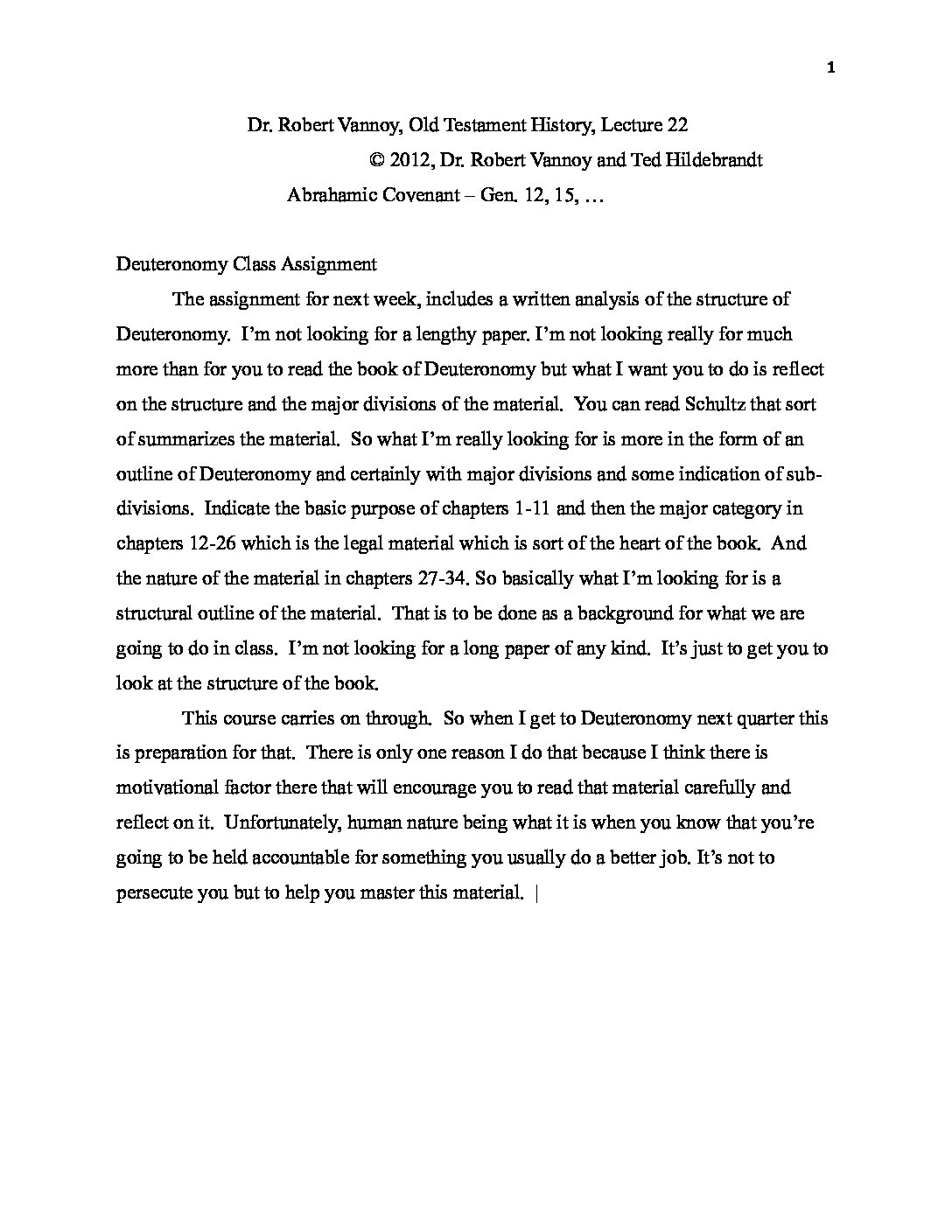 1

Dr. Robert Vannoy, Old Testament History, Lecture 22
© 2012, Dr. Robert Vannoy and Ted Hildebrandt
Abrahamic Covenant – Gen. 12, 15, …

Deuteronomy Class Assignment

The assignment for next week, includes a written analysis of the structure of Deuteronomy. I'm not looking for a lengthy paper. I'm not looking really for much more than for you to read the book of Deuteronomy but what I want you to do is reflect on the structure and the major divisions of the material. You can read Schultz that sort of summarizes the material. So what I'm really looking for is more in the form of an outline of Deuteronomy and certainly with major divisions and some indication of sub-divisions. Indicate the basic purpose of chapters 1-11 and then the major category in chapters 12-26 which is the legal material which is sort of the heart of the book. And the nature of the material in chapters 27-34. So basically what I'm looking for is a structural outline of the material. That is to be done as a background for what we are going to do in class. I'm not looking for a long paper of any kind. It's just to get you to look at the structure of the book.

This course carries on through. So when I get to Deuteronomy next quarter this is preparation for that. There is only one reason I do that because I think there is motivational factor there that will encourage you to read that material carefully and reflect on it. Unfortunately, human nature being what it is when you know that you're going to be held accountable for something you usually do a better job. It's not to persecute you but to help you master this material. |